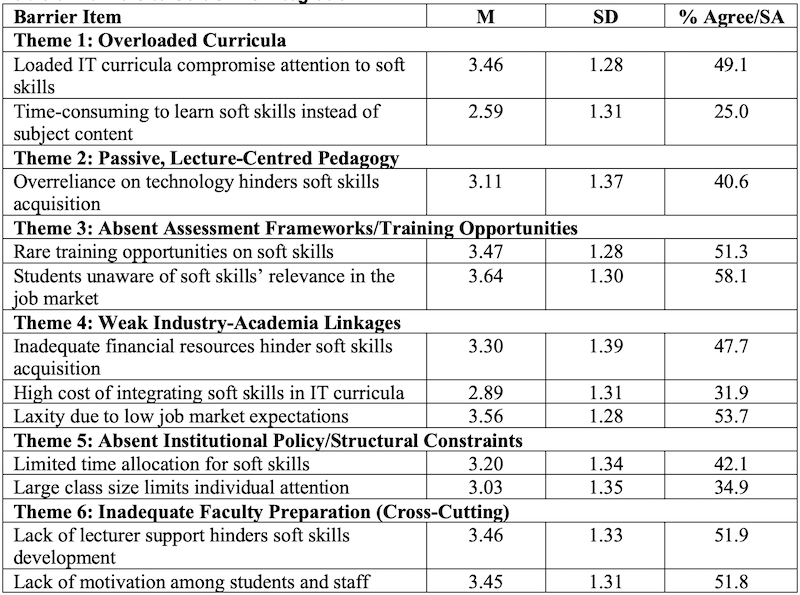 | Barrier Item | M | SD | % Agree/SA |
|---|---|---|---|
| **Theme 1: Overloaded Curricula** | | | |
| Loaded IT curricula compromise attention to soft skills | 3.46 | 1.28 | 49.1 |
| Time-consuming to learn soft skills instead of subject content | 2.59 | 1.31 | 25.0 |
| **Theme 2: Passive, Lecture-Centred Pedagogy** | | | |
| Overreliance on technology hinders soft skills acquisition | 3.11 | 1.37 | 40.6 |
| **Theme 3: Absent Assessment Frameworks/Training Opportunities** | | | |
| Rare training opportunities on soft skills | 3.47 | 1.28 | 51.3 |
| Students unaware of soft skills' relevance in the job market | 3.64 | 1.30 | 58.1 |
| **Theme 4: Weak Industry-Academia Linkages** | | | |
| Inadequate financial resources hinder soft skills acquisition | 3.30 | 1.39 | 47.7 |
| High cost of integrating soft skills in IT curricula | 2.89 | 1.31 | 31.9 |
| Laxity due to low job market expectations | 3.56 | 1.28 | 53.7 |
| **Theme 5: Absent Institutional Policy/Structural Constraints** | | | |
| Limited time allocation for soft skills | 3.20 | 1.34 | 42.1 |
| Large class size limits individual attention | 3.03 | 1.35 | 34.9 |
| **Theme 6: Inadequate Faculty Preparation (Cross-Cutting)** | | | |
| Lack of lecturer support hinders soft skills development | 3.46 | 1.33 | 51.9 |
| Lack of motivation among students and staff | 3.45 | 1.31 | 51.8 |